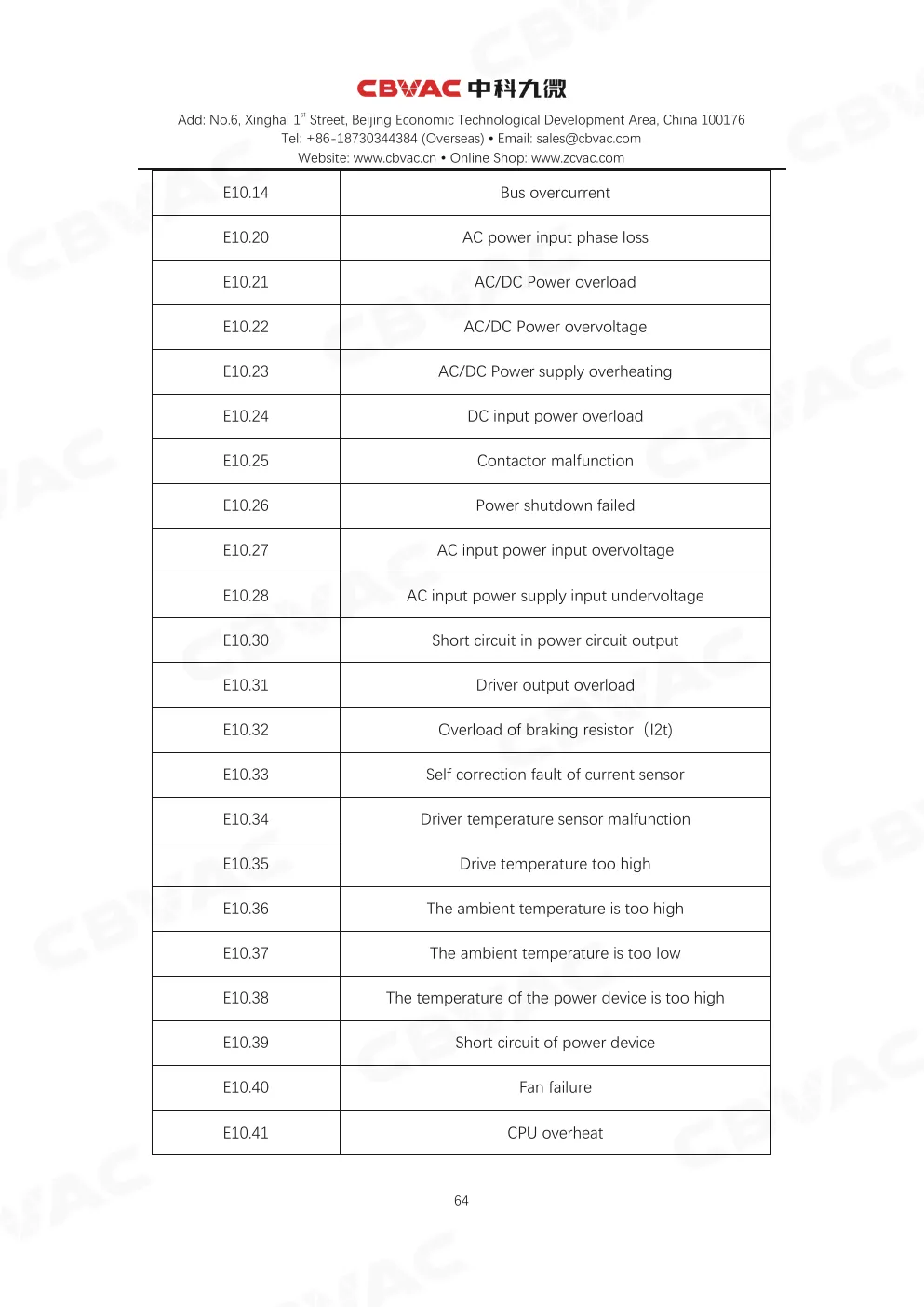 CBVAC 中科九微

Add: No.6, Xinghai 1$^{st}$ Street, Beijing Economic Technological Development Area, China 100176
Tel: +86-18730344384 (Overseas) • Email: sales@cbvac.com
Website: www.cbvac.cn • Online Shop: www.zcvac.com

| E10.14 | Bus overcurrent |
|---|---|
| E10.20 | AC power input phase loss |
| E10.21 | AC/DC Power overload |
| E10.22 | AC/DC Power overvoltage |
| E10.23 | AC/DC Power supply overheating |
| E10.24 | DC input power overload |
| E10.25 | Contactor malfunction |
| E10.26 | Power shutdown failed |
| E10.27 | AC input power input overvoltage |
| E10.28 | AC input power supply input undervoltage |
| E10.30 | Short circuit in power circuit output |
| E10.31 | Driver output overload |
| E10.32 | Overload of braking resistor（I2t) |
| E10.33 | Self correction fault of current sensor |
| E10.34 | Driver temperature sensor malfunction |
| E10.35 | Drive temperature too high |
| E10.36 | The ambient temperature is too high |
| E10.37 | The ambient temperature is too low |
| E10.38 | The temperature of the power device is too high |
| E10.39 | Short circuit of power device |
| E10.40 | Fan failure |
| E10.41 | CPU overheat |

64